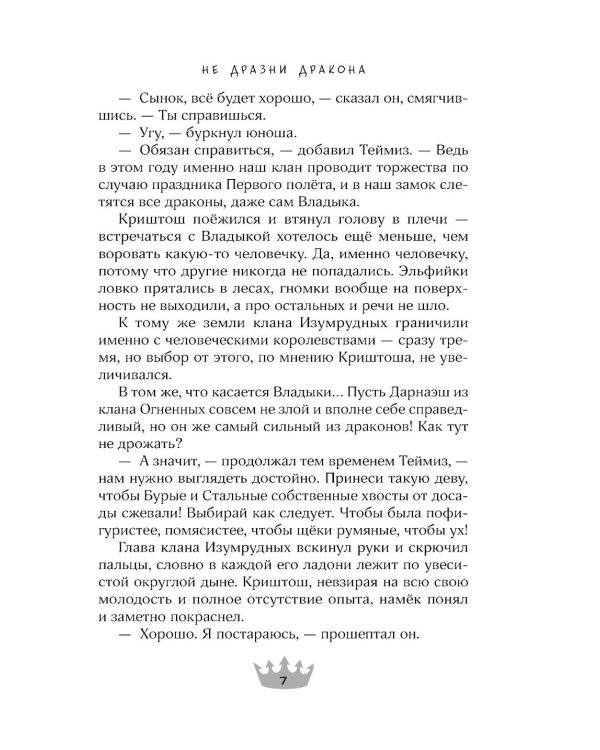 НЕ ДРАЗНИ ДРАКОНА

— Сынок, всё будет хорошо, — сказал он, смягчившись. — Ты справишься.

— Угу, — буркнул юноша.

— Обязан справиться, — добавил Теймиз. — Ведь в этом году именно наш клан проводит торжества по случаю праздника Первого полёта, и в наш замок слетятся все драконы, даже сам Владыка.

Криштош поёжился и втянул голову в плечи — встречаться с Владыкой хотелось ещё меньше, чем воровать какую-то человечку. Да, именно человечку, потому что другие никогда не попадались. Эльфийки ловко прятались в лесах, гномки вообще на поверхность не выходили, а про остальных и речи не шло.

К тому же земли клана Изумрудных граничили именно с человеческими королевствами — сразу тремя, но выбор от этого, по мнению Криштоша, не увеличивался.

В том же, что касается Владыки... Пусть Дарнаэш из клана Огненных совсем не злой и вполне себе справедливый, но он же самый сильный из драконов! Как тут не дрожать?

— А значит, — продолжал тем временем Теймиз, — нам нужно выглядеть достойно. Принеси такую деву, чтобы Бурые и Стальные собственные хвосты от досады сжевали! Выбирай как следует. Чтобы была пофигуристее, помясистее, чтобы щёки румяные, чтобы ух!

Глава клана Изумрудных вскинул руки и скрючил пальцы, словно в каждой его ладони лежит по увесистой округлой дыне. Криштош, невзирая на всю свою молодость и полное отсутствие опыта, намёк понял и заметно покраснел.

— Хорошо. Я постараюсь, — прошептал он.

7